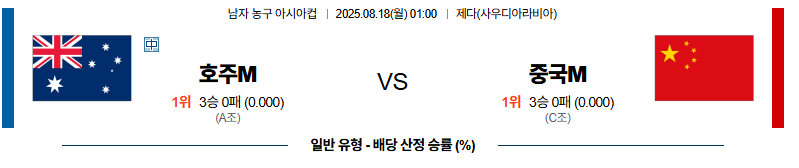 남자 농구 아시아컵 | 2025.08.18(월) 01:00 | 제다(사우디아라비아)

中

호주M

1위 3승 0패 (0.000)
(A조)

VS

중국M

1위 3승 0패 (0.000)
(C조)

일반 유형 - 배당 산정 승률 (%)